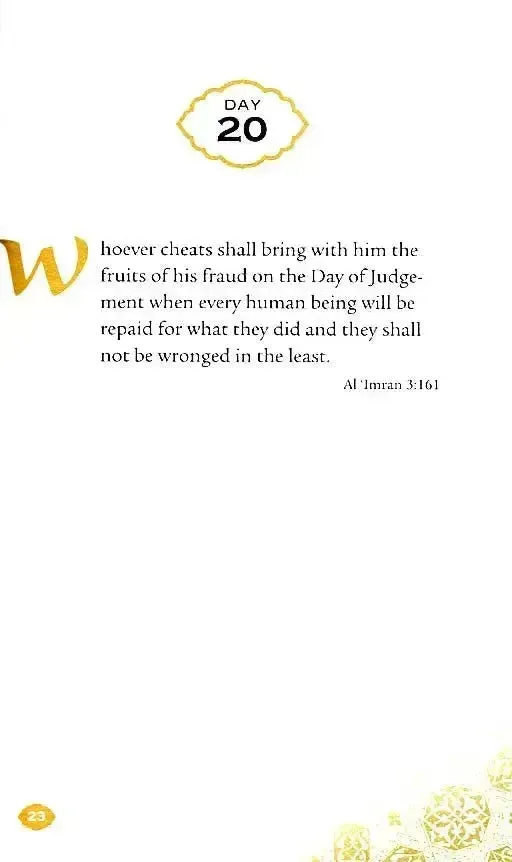 DAY
20

Whoever cheats shall bring with him the fruits of his fraud on the Day of Judgement when every human being will be repaid for what they did and they shall not be wronged in the least.

Al 'Imran 3:161

23